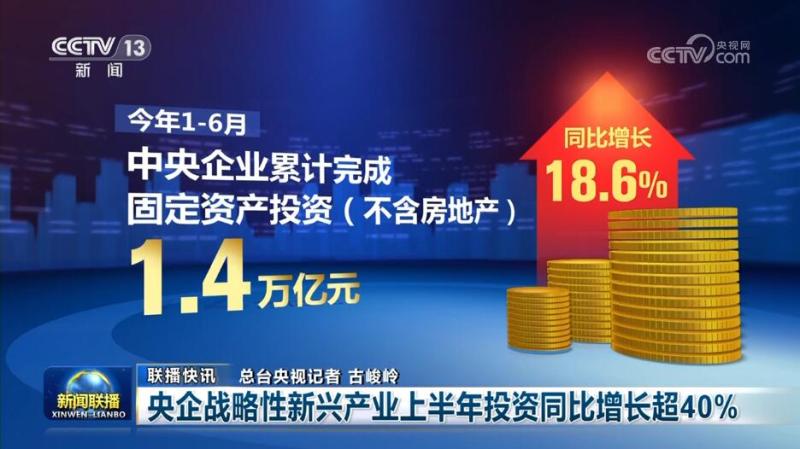 CCTV 13
新闻

央视网
CCTV.com

今年1-6月
中央企业累计完成
固定资产投资（不含房地产）
1.4万亿元

同比增长
18.6%

新闻联播
XINWEN LIANBO

联播快讯 总台央视记者 古峻岭
央企战略性新兴产业上半年投资同比增长超40%